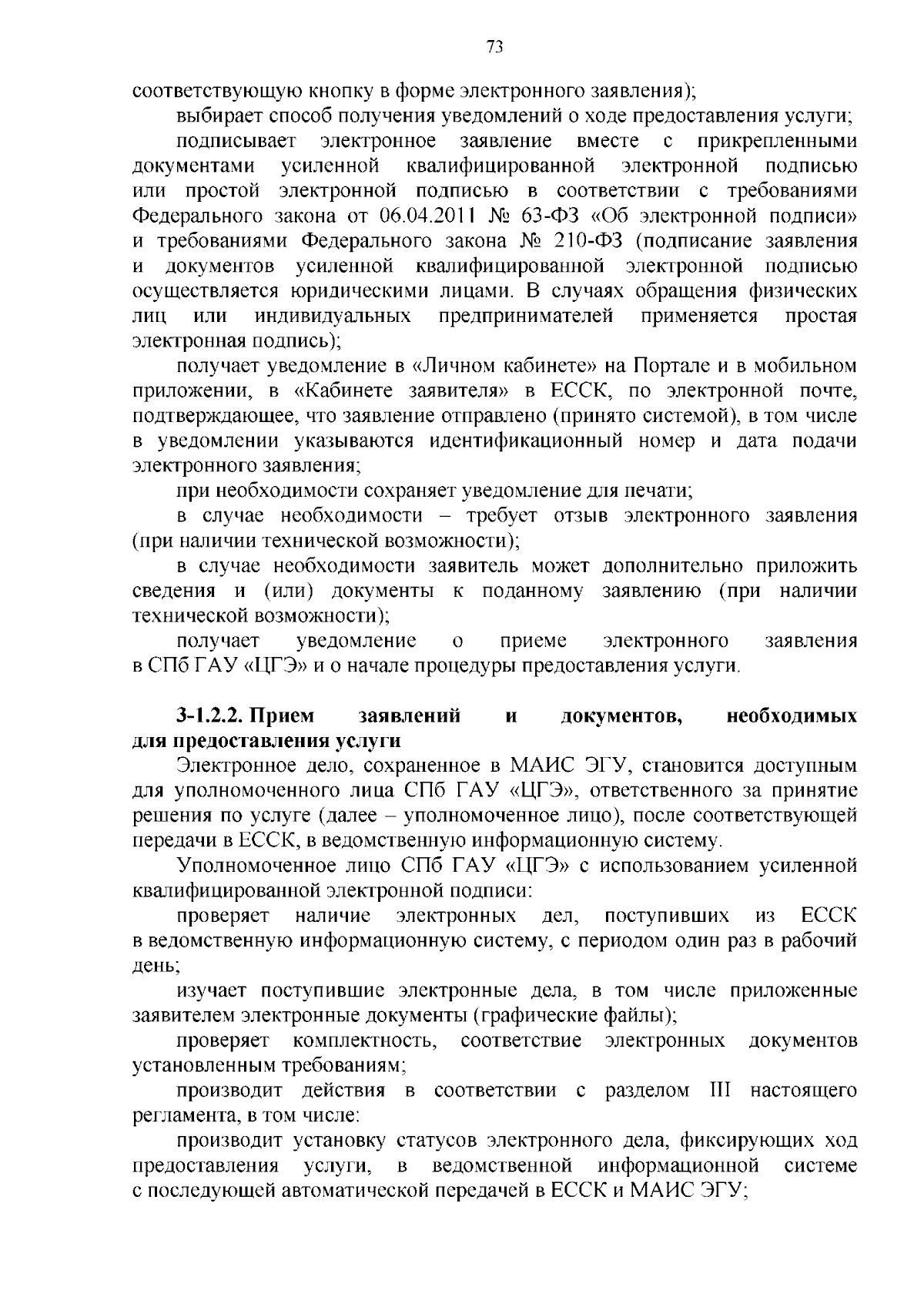 73

соответствующую кнопку в форме электронного заявления);

выбирает способ получения уведомлений о ходе предоставления услуги;

подписывает электронное заявление вместе с прикрепленными документами усиленной квалифицированной электронной подписью или простой электронной подписью в соответствии с требованиями Федерального закона от 06.04.2011 № 63-ФЗ «Об электронной подписи» и требованиями Федерального закона № 210-ФЗ (подписание заявления и документов усиленной квалифицированной электронной подписью осуществляется юридическими лицами. В случаях обращения физических лиц или индивидуальных предпринимателей применяется простая электронная подпись);

получает уведомление в «Личном кабинете» на Портале и в мобильном приложении, в «Кабинете заявителя» в ЕССК, по электронной почте, подтверждающее, что заявление отправлено (принято системой), в том числе в уведомлении указываются идентификационный номер и дата подачи электронного заявления;

при необходимости сохраняет уведомление для печати;

в случае необходимости – требует отзыв электронного заявления (при наличии технической возможности);

в случае необходимости заявитель может дополнительно приложить сведения и (или) документы к поданному заявлению (при наличии технической возможности);

получает уведомление о приеме электронного заявления в СПб ГАУ «ЦГЭ» и о начале процедуры предоставления услуги.

3-1.2.2. Прием заявлений и документов, необходимых для предоставления услуги

Электронное дело, сохраненное в МАИС ЭГУ, становится доступным для уполномоченного лица СПб ГАУ «ЦГЭ», ответственного за принятие решения по услуге (далее – уполномоченное лицо), после соответствующей передачи в ЕССК, в ведомственную информационную систему.

Уполномоченное лицо СПб ГАУ «ЦГЭ» с использованием усиленной квалифицированной электронной подписи:

проверяет наличие электронных дел, поступивших из ЕССК в ведомственную информационную систему, с периодом один раз в рабочий день;

изучает поступившие электронные дела, в том числе приложенные заявителем электронные документы (графические файлы);

проверяет комплектность, соответствие электронных документов установленным требованиям;

производит действия в соответствии с разделом III настоящего регламента, в том числе:

производит установку статусов электронного дела, фиксирующих ход предоставления услуги, в ведомственной информационной системе с последующей автоматической передачей в ЕССК и МАИС ЭГУ;